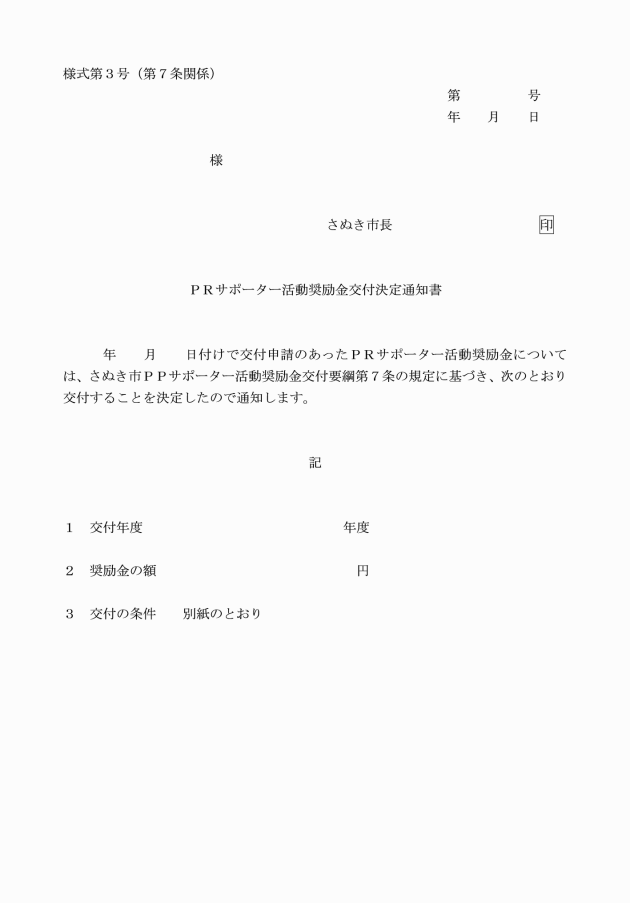 様式第３号（第７条関係）

第　　　　号
年　　月　　日

様

さぬき市長　　　　　　　　　印

ＰＲサポーター活動奨励金交付決定通知書

年　　月　　日付けで交付申請のあったＰＲサポーター活動奨励金については、さぬき市ＰＰサポーター活動奨励金交付要綱第７条の規定に基づき、次のとおり交付することを決定したので通知します。

記

１　交付年度　　　　　　　　　　　年度

２　奨励金の額　　　　　　　　　　　円

３　交付の条件　　別紙のとおり